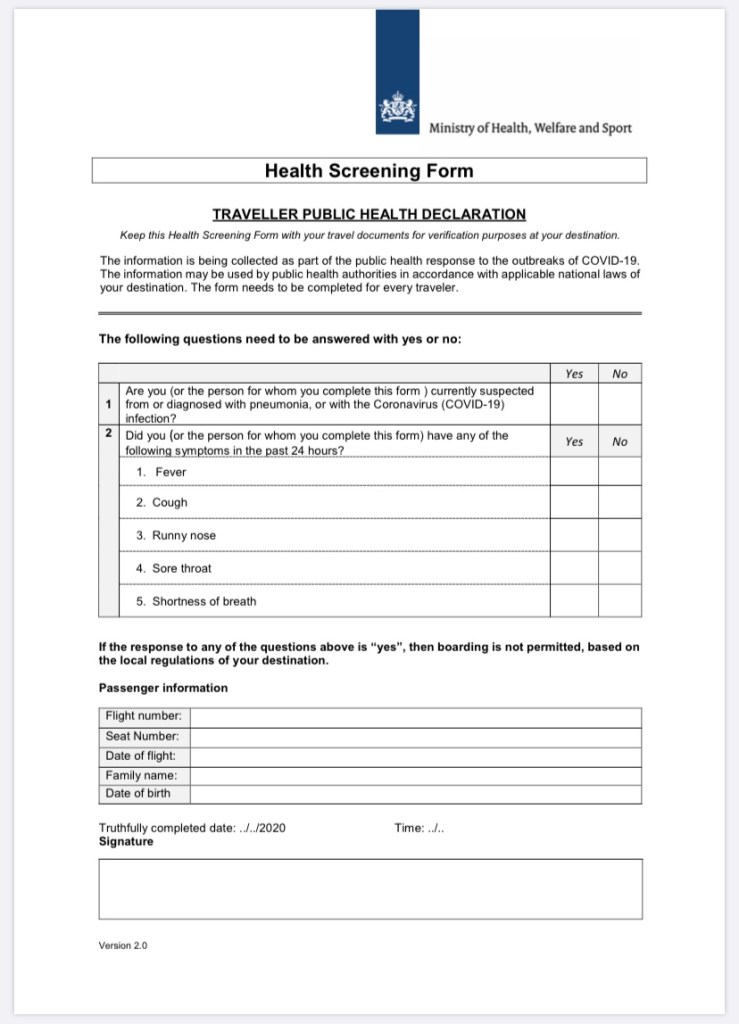 Ministry of Health, Welfare and Sport

Health Screening Form

TRAVELLER PUBLIC HEALTH DECLARATION

Keep this Health Screening Form with your travel documents for verification purposes at your destination.

The information is being collected as part of the public health response to the outbreaks of COVID-19. The information may be used by public health authorities in accordance with applicable national laws of your destination. The form needs to be completed for every traveler.

The following questions need to be answered with yes or no:

| | | Yes | No |
|---|---|---|---|
| 1 | Are you (or the person for whom you complete this form ) currently suspected from or diagnosed with pneumonia, or with the Coronavirus (COVID-19) infection? | | |
| 2 | Did you (or the person for whom you complete this form) have any of the following symptoms in the past 24 hours? | Yes | No |
| | 1. Fever | | |
| | 2. Cough | | |
| | 3. Runny nose | | |
| | 4. Sore throat | | |
| | 5. Shortness of breath | | |

If the response to any of the questions above is "yes", then boarding is not permitted, based on the local regulations of your destination.

Passenger information

| Flight number: | |
|---|---|
| Seat Number: | |
| Date of flight: | |
| Family name: | |
| Date of birth | |

Truthfully completed date: ../../2020 Time: ../..
Signature

Version 2.0